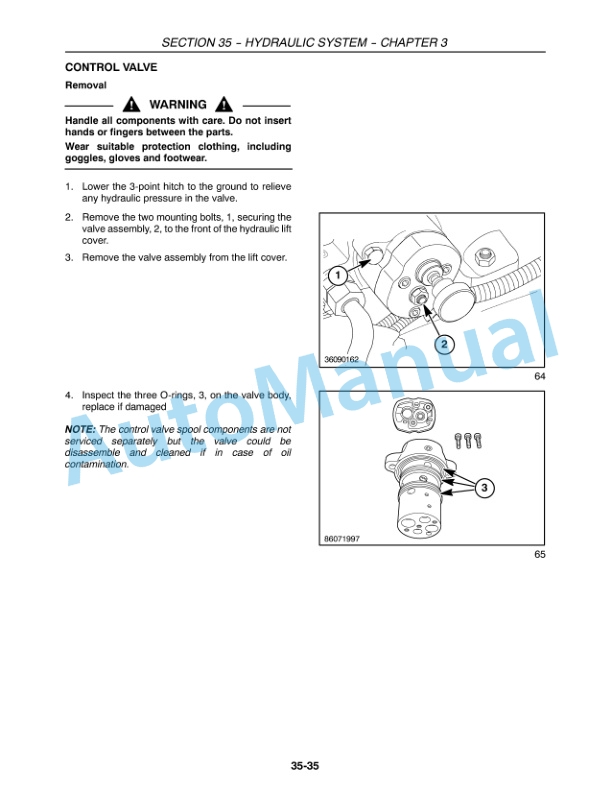 SECTION 35 – HYDRAULIC SYSTEM – CHAPTER 3

CONTROL VALVE

Removal

WARNING

Handle all components with care. Do not insert hands or fingers between the parts.

Wear suitable protection clothing, including goggles, gloves and footwear.

1. Lower the 3-point hitch to the ground to relieve any hydraulic pressure in the valve.

2. Remove the two mounting bolts, 1, securing the valve assembly, 2, to the front of the hydraulic lift cover.

3. Remove the valve assembly from the lift cover.

1

2

36090162

64

4. Inspect the three O-rings, 3, on the valve body, replace if damaged

NOTE: The control valve spool components are not serviced separately but the valve could be disassemble and cleaned if in case of oil contamination.

3

86071997

65

AutoManual

35-35